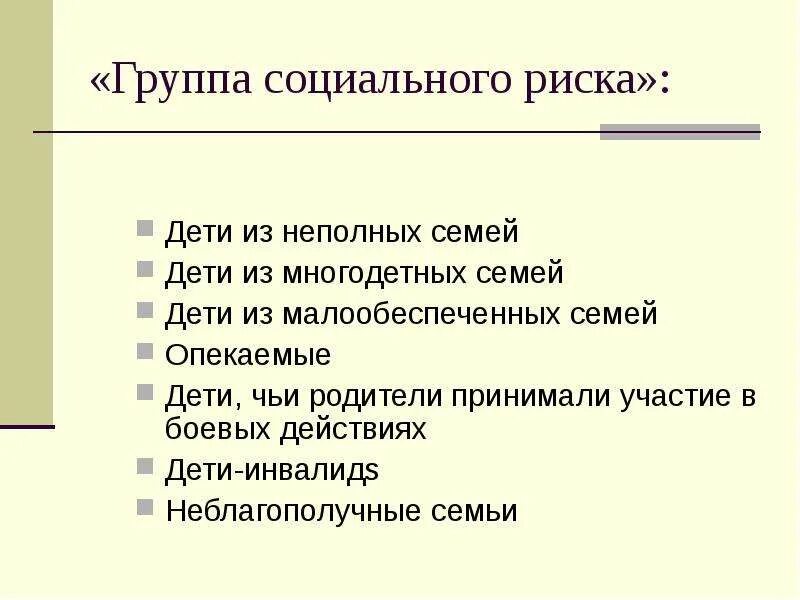 «Группа социального риска»:

Дети из неполных семей
Дети из многодетных семей
Дети из малообеспеченных семей
Опекаемые
Дети, чьи родители принимали участие в боевых действиях
Дети-инвалиды
Неблагополучные семьи